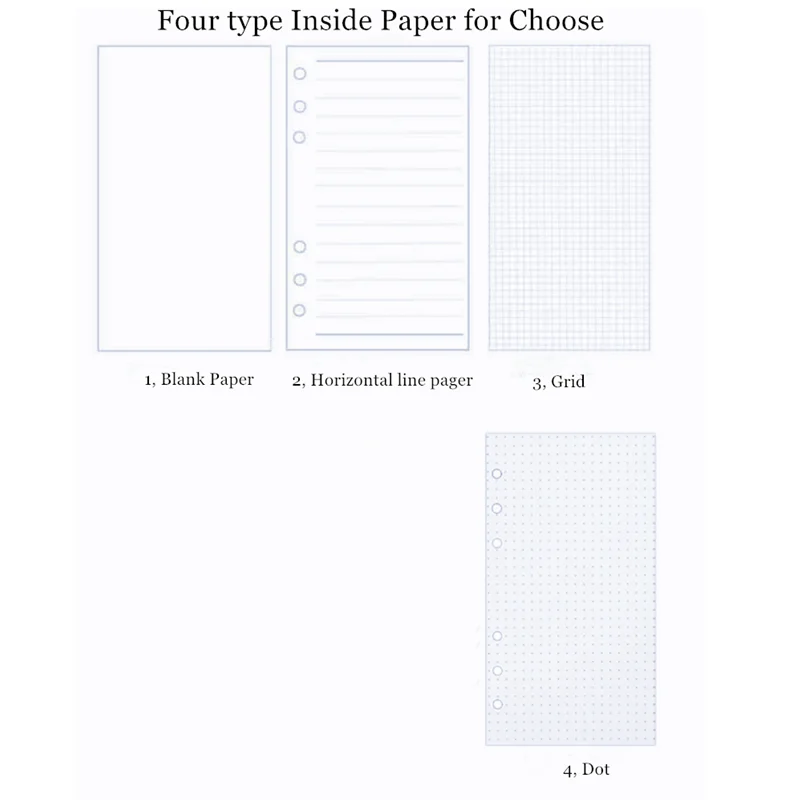 Four type Inside Paper for Choose

1, Blank Paper

2, Horizontal line pager

3, Grid

4, Dot